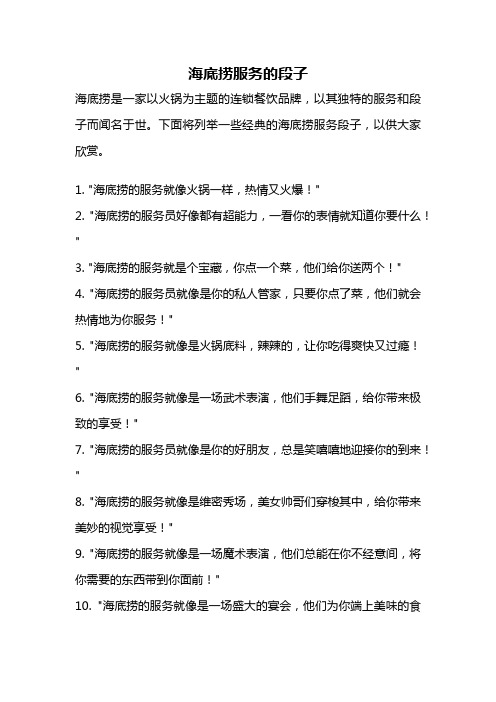 海底捞服务的段子

海底捞是一家以火锅为主题的连锁餐饮品牌，以其独特的服务和段子而闻名于世。下面将列举一些经典的海底捞服务段子，以供大家欣赏。

1. "海底捞的服务就像火锅一样，热情又火爆！"

2. "海底捞的服务员好像都有超能力，一看你的表情就知道你要什么！"

3. "海底捞的服务就是个宝藏，你点一个菜，他们给你送两个！"

4. "海底捞的服务员就像是你的私人管家，只要你点了菜，他们就会热情地为你服务！"

5. "海底捞的服务就像是火锅底料，辣辣的，让你吃得爽快又过瘾！"

6. "海底捞的服务就像是一场武术表演，他们手舞足蹈，给你带来极致的享受！"

7. "海底捞的服务员就像是你的好朋友，总是笑嘻嘻地迎接你的到来！"

8. "海底捞的服务就像是维密秀场，美女帅哥们穿梭其中，给你带来美妙的视觉享受！"

9. "海底捞的服务就像是一场魔术表演，他们总能在你不经意间，将你需要的东西带到你面前！"

10. "海底捞的服务就像是一场盛大的宴会，他们为你端上美味的食